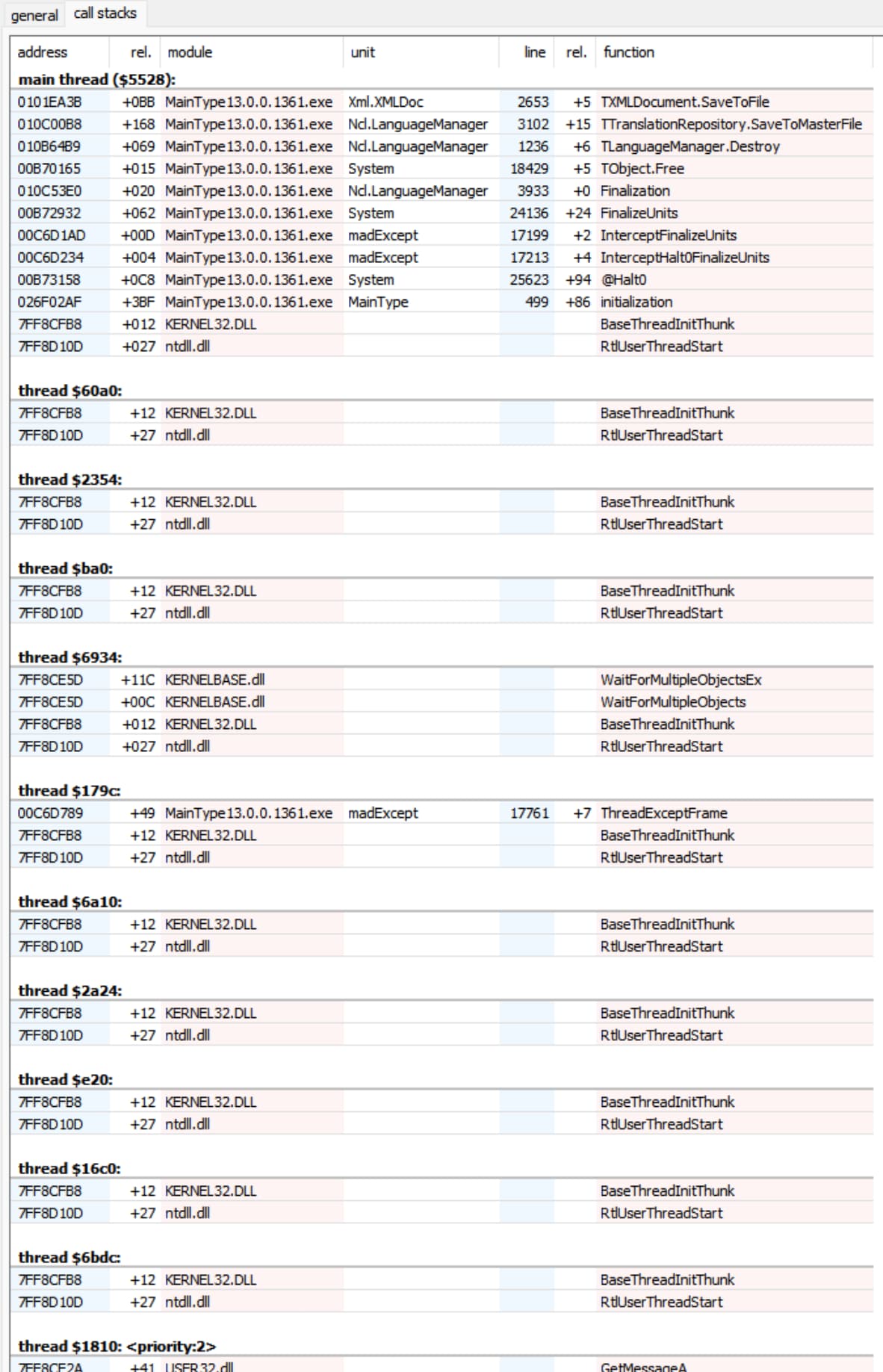 general call stacks

| address | rel. | module | unit | line | rel. | function |
|---|---|---|---|---|---|---|
| **main thread ($5528):** | | | | | | |
| 0101EA3B | +0BB | MainType13.0.0.1361.exe | Xml.XMLDoc | 2653 | +5 | TXMLDocument.SaveToFile |
| 010C00B8 | +168 | MainType13.0.0.1361.exe | Ncl.LanguageManager | 3102 | +15 | TTranslationRepository.SaveToMasterFile |
| 010B64B9 | +069 | MainType13.0.0.1361.exe | Ncl.LanguageManager | 1236 | +6 | TLanguageManager.Destroy |
| 00B70165 | +015 | MainType13.0.0.1361.exe | System | 18429 | +5 | TObject.Free |
| 010C53E0 | +020 | MainType13.0.0.1361.exe | Ncl.LanguageManager | 3933 | +0 | Finalization |
| 00B72932 | +062 | MainType13.0.0.1361.exe | System | 24136 | +24 | FinalizeUnits |
| 00C6D1AD | +00D | MainType13.0.0.1361.exe | madExcept | 17199 | +2 | InterceptFinalizeUnits |
| 00C6D234 | +004 | MainType13.0.0.1361.exe | madExcept | 17213 | +4 | InterceptHalt0FinalizeUnits |
| 00B73158 | +0C8 | MainType13.0.0.1361.exe | System | 25623 | +94 | @Halt0 |
| 026F02AF | +3BF | MainType13.0.0.1361.exe | MainType | 499 | +86 | initialization |
| 7FF8CFB8 | +012 | KERNEL32.DLL | | | | BaseThreadInitThunk |
| 7FF8D10D | +027 | ntdll.dll | | | | RtlUserThreadStart |
| **thread $60a0:** | | | | | | |
| 7FF8CFB8 | +12 | KERNEL32.DLL | | | | BaseThreadInitThunk |
| 7FF8D10D | +27 | ntdll.dll | | | | RtlUserThreadStart |
| **thread $2354:** | | | | | | |
| 7FF8CFB8 | +12 | KERNEL32.DLL | | | | BaseThreadInitThunk |
| 7FF8D10D | +27 | ntdll.dll | | | | RtlUserThreadStart |
| **thread $ba0:** | | | | | | |
| 7FF8CFB8 | +12 | KERNEL32.DLL | | | | BaseThreadInitThunk |
| 7FF8D10D | +27 | ntdll.dll | | | | RtlUserThreadStart |
| **thread $6934:** | | | | | | |
| 7FF8CE5D | +11C | KERNELBASE.dll | | | | WaitForMultipleObjectsEx |
| 7FF8CE5D | +00C | KERNELBASE.dll | | | | WaitForMultipleObjects |
| 7FF8CFB8 | +012 | KERNEL32.DLL | | | | BaseThreadInitThunk |
| 7FF8D10D | +027 | ntdll.dll | | | | RtlUserThreadStart |
| **thread $179c:** | | | | | | |
| 00C6D789 | +49 | MainType13.0.0.1361.exe | madExcept | 17761 | +7 | ThreadExceptFrame |
| 7FF8CFB8 | +12 | KERNEL32.DLL | | | | BaseThreadInitThunk |
| 7FF8D10D | +27 | ntdll.dll | | | | RtlUserThreadStart |
| **thread $6a10:** | | | | | | |
| 7FF8CFB8 | +12 | KERNEL32.DLL | | | | BaseThreadInitThunk |
| 7FF8D10D | +27 | ntdll.dll | | | | RtlUserThreadStart |
| **thread $2a24:** | | | | | | |
| 7FF8CFB8 | +12 | KERNEL32.DLL | | | | BaseThreadInitThunk |
| 7FF8D10D | +27 | ntdll.dll | | | | RtlUserThreadStart |
| **thread $e20:** | | | | | | |
| 7FF8CFB8 | +12 | KERNEL32.DLL | | | | BaseThreadInitThunk |
| 7FF8D10D | +27 | ntdll.dll | | | | RtlUserThreadStart |
| **thread $16c0:** | | | | | | |
| 7FF8CFB8 | +12 | KERNEL32.DLL | | | | BaseThreadInitThunk |
| 7FF8D10D | +27 | ntdll.dll | | | | RtlUserThreadStart |
| **thread $6bdc:** | | | | | | |
| 7FF8CFB8 | +12 | KERNEL32.DLL | | | | BaseThreadInitThunk |
| 7FF8D10D | +27 | ntdll.dll | | | | RtlUserThreadStart |
| **thread $1810: <priority:2>** | | | | | | |
| 7FF8CE2A | +41 | USER32.dll | | | | GetMessageA |